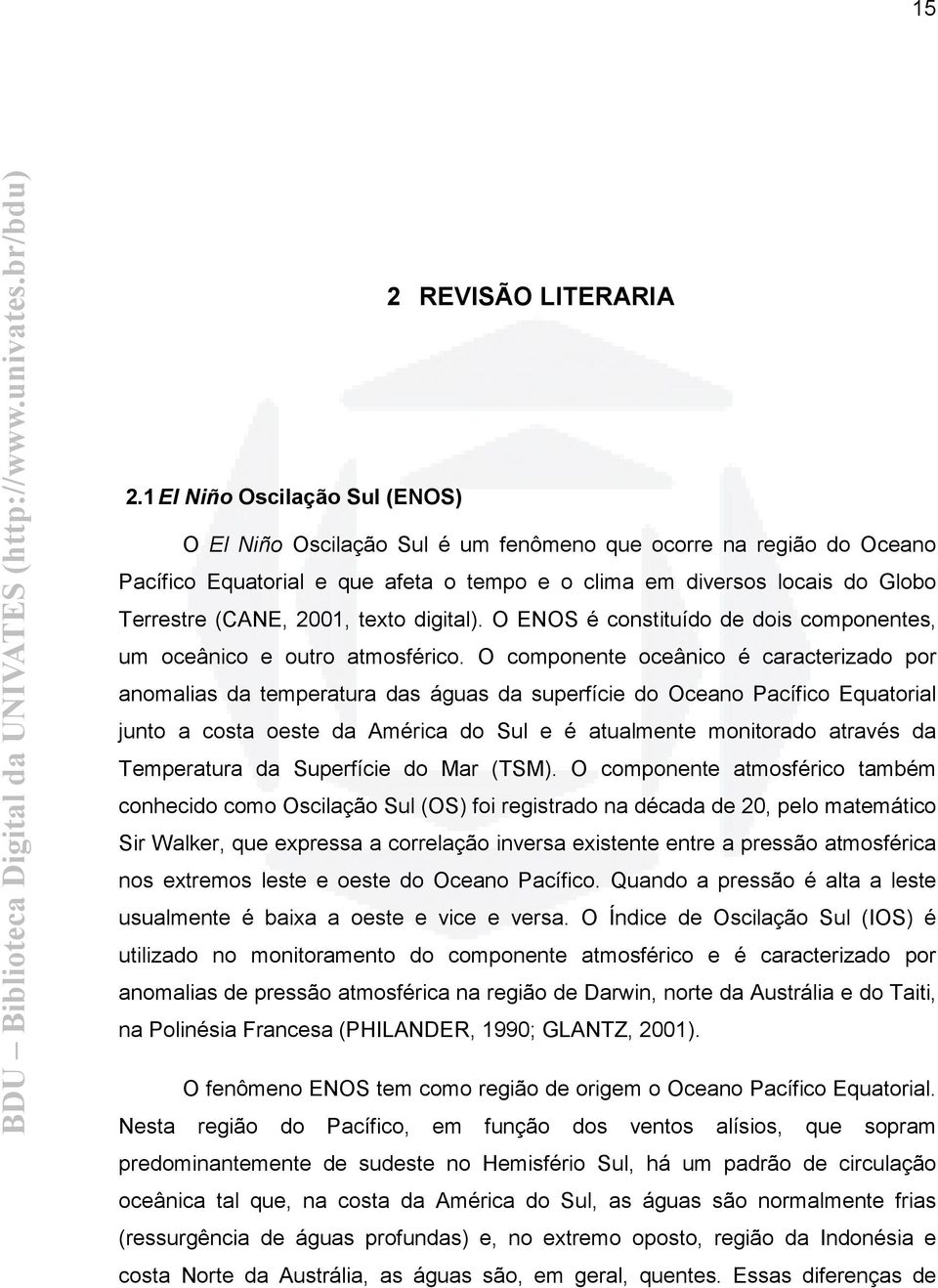 15

BDU – Biblioteca Digital da UNIVATES (http://www.univates.br/bdu)

2 REVISÃO LITERARIA

2.1 El Niño Oscilação Sul (ENOS)

O El Niño Oscilação Sul é um fenômeno que ocorre na região do Oceano Pacífico Equatorial e que afeta o tempo e o clima em diversos locais do Globo Terrestre (CANE, 2001, texto digital). O ENOS é constituído de dois componentes, um oceânico e outro atmosférico. O componente oceânico é caracterizado por anomalias da temperatura das águas da superfície do Oceano Pacífico Equatorial junto a costa oeste da América do Sul e é atualmente monitorado através da Temperatura da Superfície do Mar (TSM). O componente atmosférico também conhecido como Oscilação Sul (OS) foi registrado na década de 20, pelo matemático Sir Walker, que expressa a correlação inversa existente entre a pressão atmosférica nos extremos leste e oeste do Oceano Pacífico. Quando a pressão é alta a leste usualmente é baixa a oeste e vice e versa. O Índice de Oscilação Sul (IOS) é utilizado no monitoramento do componente atmosférico e é caracterizado por anomalias de pressão atmosférica na região de Darwin, norte da Austrália e do Taiti, na Polinésia Francesa (PHILANDER, 1990; GLANTZ, 2001).

O fenômeno ENOS tem como região de origem o Oceano Pacífico Equatorial. Nesta região do Pacífico, em função dos ventos alísios, que sopram predominantemente de sudeste no Hemisfério Sul, há um padrão de circulação oceânica tal que, na costa da América do Sul, as águas são normalmente frias (ressurgência de águas profundas) e, no extremo oposto, região da Indonésia e costa Norte da Austrália, as águas são, em geral, quentes. Essas diferenças de